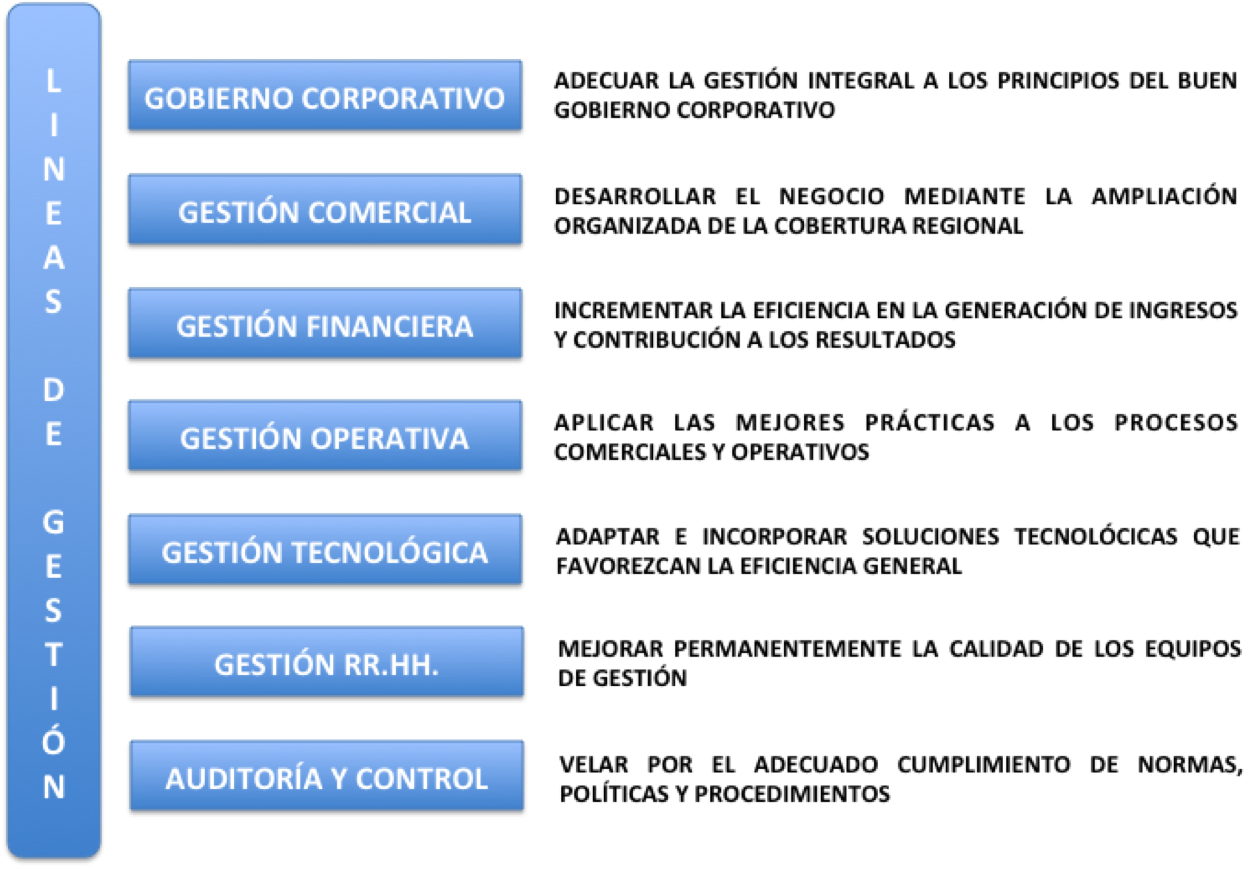 LINEAS DE GESTIÓN

GOBIERNO CORPORATIVO

ADECUAR LA GESTIÓN INTEGRAL A LOS PRINCIPIOS DEL BUEN GOBIERNO CORPORATIVO

GESTIÓN COMERCIAL

DESARROLLAR EL NEGOCIO MEDIANTE LA AMPLIACIÓN ORGANIZADA DE LA COBERTURA REGIONAL

GESTIÓN FINANCIERA

INCREMENTAR LA EFICIENCIA EN LA GENERACIÓN DE INGRESOS Y CONTRIBUCIÓN A LOS RESULTADOS

GESTIÓN OPERATIVA

APLICAR LAS MEJORES PRÁCTICAS A LOS PROCESOS COMERCIALES Y OPERATIVOS

GESTIÓN TECNOLÓGICA

ADAPTAR E INCORPORAR SOLUCIONES TECNOLÓCICAS QUE FAVOREZCAN LA EFICIENCIA GENERAL

GESTIÓN RR.HH.

MEJORAR PERMANENTEMENTE LA CALIDAD DE LOS EQUIPOS DE GESTIÓN

AUDITORÍA Y CONTROL

VELAR POR EL ADECUADO CUMPLIMIENTO DE NORMAS, POLÍTICAS Y PROCEDIMIENTOS